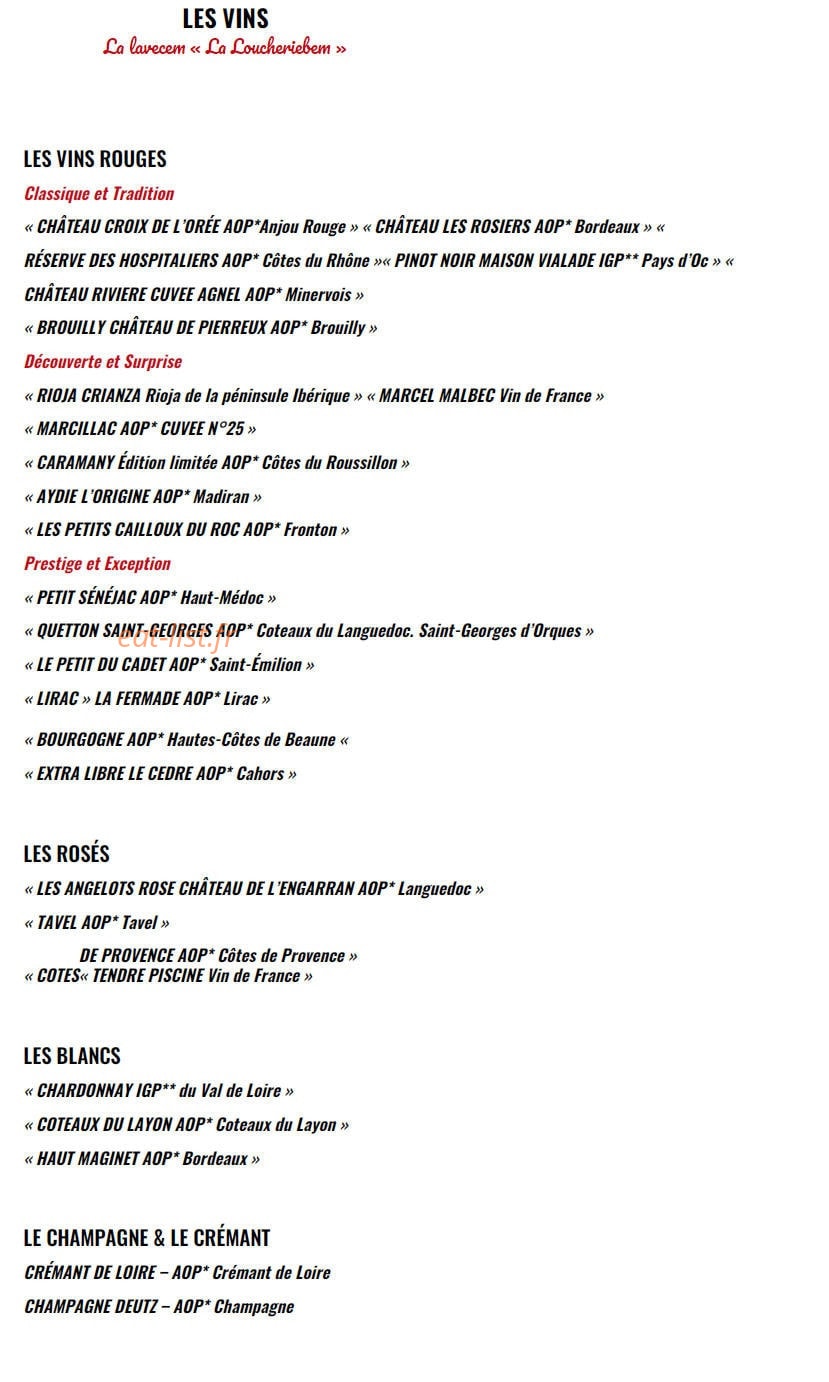 LES VINS
La lavecem « La Loucheriebem »

LES VINS ROUGES
Classique et Tradition
« CHÂTEAU CROIX DE L'ORÉE AOP*Anjou Rouge » « CHÂTEAU LES ROSIERS AOP* Bordeaux » « RÉSERVE DES HOSPITALIERS AOP* Côtes du Rhône »« PINOT NOIR MAISON VIALADE IGP** Pays d'Oc » « CHÂTEAU RIVIERE CUVEE AGNEL AOP* Minervois »
« BROUILLY CHÂTEAU DE PIERREUX AOP* Brouilly »
Découverte et Surprise
« RIOJA CRIANZA Rioja de la péninsule Ibérique » « MARCEL MALBEC Vin de France »
« MARCILLAC AOP* CUVEE N°25 »
« CARAMANY Édition limitée AOP* Côtes du Roussillon »
« AYDIE L'ORIGINE AOP* Madiran »
« LES PETITS CAILLOUX DU ROC AOP* Fronton »
Prestige et Exception
« PETIT SÉNÉJAC AOP* Haut-Médoc »
« QUETTON SAINT-GEORGES AOP* Coteaux du Languedoc. Saint-Georges d'Orques »
eat-list.fr
« LE PETIT DU CADET AOP* Saint-Émilion »
« LIRAC » LA FERMADE AOP* Lirac »
« BOURGOGNE AOP* Hautes-Côtes de Beaune «
« EXTRA LIBRE LE CEDRE AOP* Cahors »

LES ROSÉS
« LES ANGELOTS ROSE CHÂTEAU DE L'ENGARRAN AOP* Languedoc »
« TAVEL AOP* Tavel »
DE PROVENCE AOP* Côtes de Provence »
« COTES« TENDRE PISCINE Vin de France »

LES BLANCS
« CHARDONNAY IGP** du Val de Loire »
« COTEAUX DU LAYON AOP* Coteaux du Layon »
« HAUT MAGINET AOP* Bordeaux »

LE CHAMPAGNE & LE CRÉMANT
CRÉMANT DE LOIRE – AOP* Crémant de Loire
CHAMPAGNE DEUTZ – AOP* Champagne